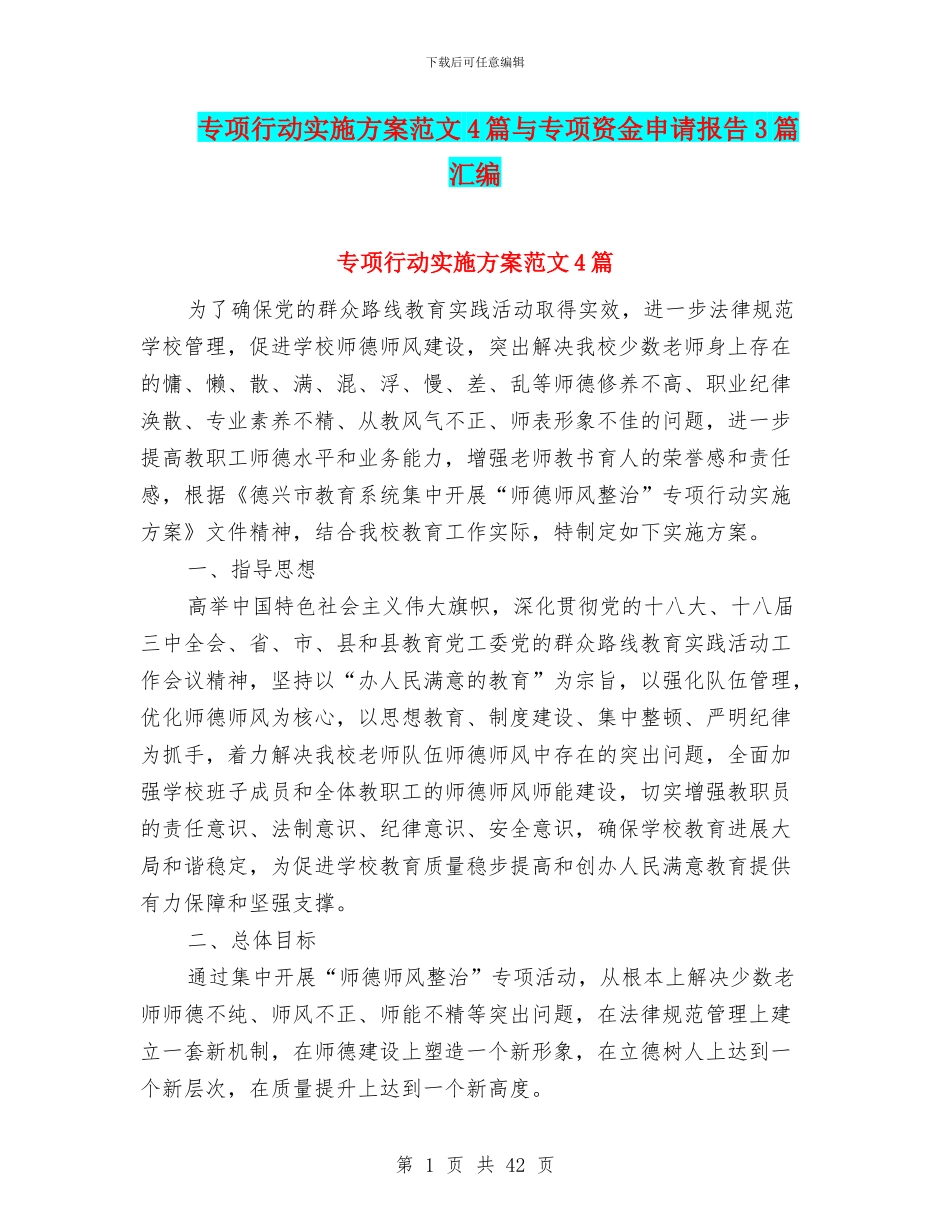 下载后可任意编辑

专项行动实施方案范文4篇与专项资金申请报告3篇汇编

专项行动实施方案范文4篇

为了确保党的群众路线教育实践活动取得实效，进一步法律规范学校管理，促进学校师德师风建设，突出解决我校少数老师身上存在的慵、懒、散、满、混、浮、慢、差、乱等师德修养不高、职业纪律涣散、专业素养不精、从教风气不正、师表形象不佳的问题，进一步提高教职工师德水平和业务能力，增强老师教书育人的荣誉感和责任感，根据《德兴市教育系统集中开展“师德师风整治”专项行动实施方案》文件精神，结合我校教育工作实际，特制定如下实施方案。

一、指导思想

高举中国特色社会主义伟大旗帜，深化贯彻党的十八大、十八届三中全会、省、市、县和县教育党工委党的群众路线教育实践活动工作会议精神，坚持以“办人民满意的教育”为宗旨，以强化队伍管理，优化师德师风为核心，以思想教育、制度建设、集中整顿、严明纪律为抓手，着力解决我校老师队伍师德师风中存在的突出问题，全面加强学校班子成员和全体教职工的师德师风师能建设，切实增强教职员的责任意识、法制意识、纪律意识、安全意识，确保学校教育进展大局和谐稳定，为促进学校教育质量稳步提高和创办人民满意教育提供有力保障和坚强支撑。

二、总体目标

通过集中开展“师德师风整治”专项活动，从根本上解决少数老师师德不纯、师风不正、师能不精等突出问题，在法律规范管理上建立一套新机制，在师德建设上塑造一个新形象，在立德树人上达到一个新层次，在质量提升上达到一个新高度。

第 1 页 共 42 页